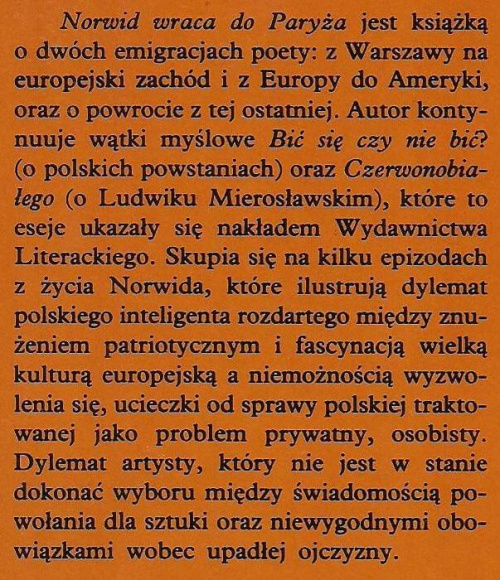 Norwid wraca do Paryża jest książką o dwóch emigracjach poety: z Warszawy na europejski zachód i z Europy do Ameryki, oraz o powrocie z tej ostatniej. Autor kontynuuje wątki myślowe Bić się czy nie bić? (o polskich powstaniach) oraz Czerwonobiałego (o Ludwiku Mierosławskim), które to eseje ukazały się nakładem Wydawnictwa Literackiego. Skupia się na kilku epizodach z życia Norwida, które ilustrują dylemat polskiego inteligenta rozdartego między znużeniem patriotycznym i fascynacją wielką kulturą europejską a niemożnością wyzwolenia się, ucieczki od sprawy polskiej traktowanej jako problem prywatny, osobisty. Dylemat artysty, który nie jest w stanie dokonać wyboru między świadomością powołania dla sztuki oraz niewygodnymi obowiązkami wobec upadłej ojczyzny.